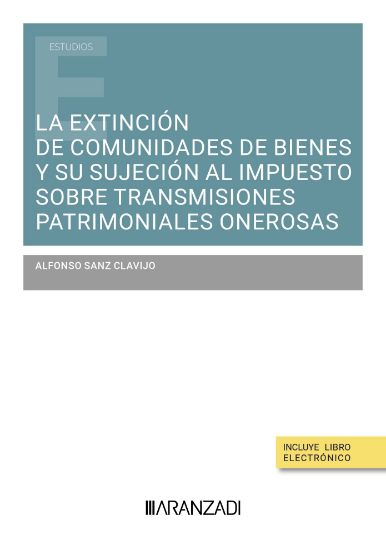 ESTUDIOS

LA EXTINCIÓN DE COMUNIDADES DE BIENES Y SU SUJECIÓN AL IMPUESTO SOBRE TRANSMISIONES PATRIMONIALES ONEROSAS

ALFONSO SANZ CLAVIJO

INCLUYE LIBRO ELECTRÓNICO

ARANZADI